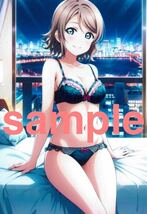 sample